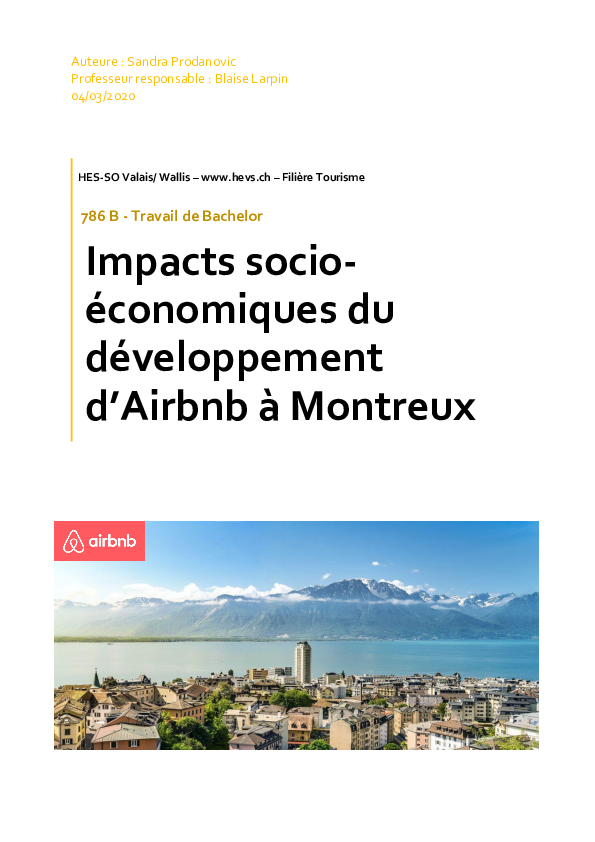 Auteure : Sandra Prodanovic
Professeur responsable : Blaise Larpin
04/03/2020

HES-SO Valais/ Wallis – www.hevs.ch – Filière Tourisme

786 B - Travail de Bachelor

Impacts socio-économiques du développement d'Airbnb à Montreux

airbnb